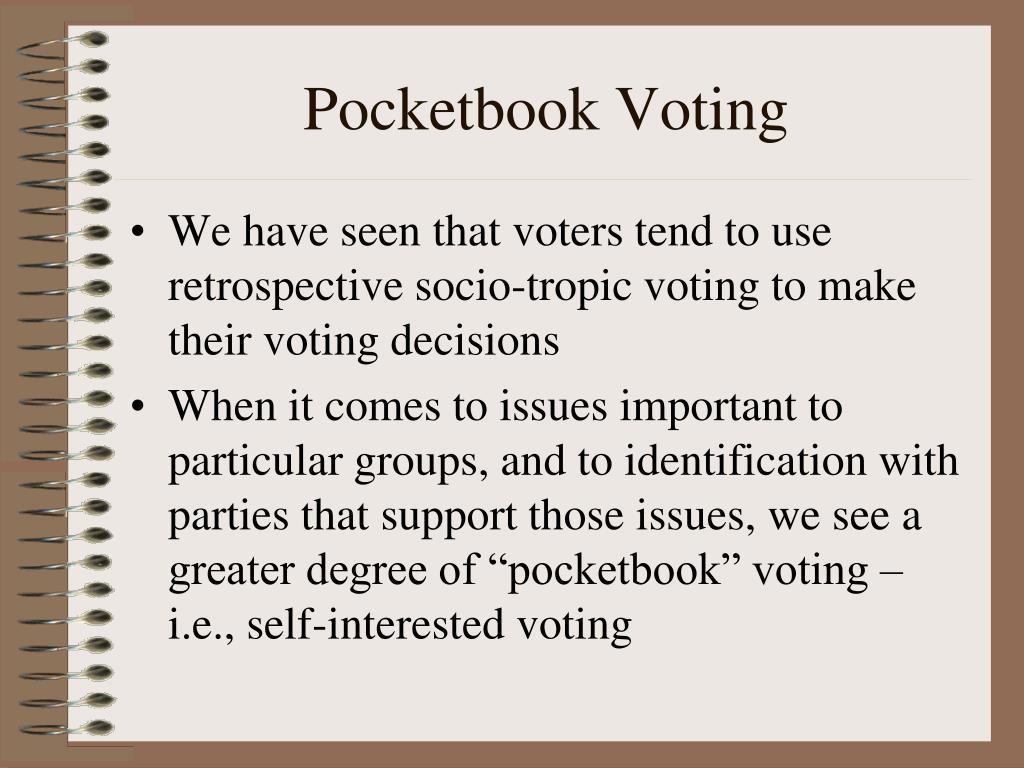 Pocketbook Voting

• We have seen that voters tend to use retrospective socio-tropic voting to make their voting decisions
• When it comes to issues important to particular groups, and to identification with parties that support those issues, we see a greater degree of “pocketbook” voting – i.e., self-interested voting